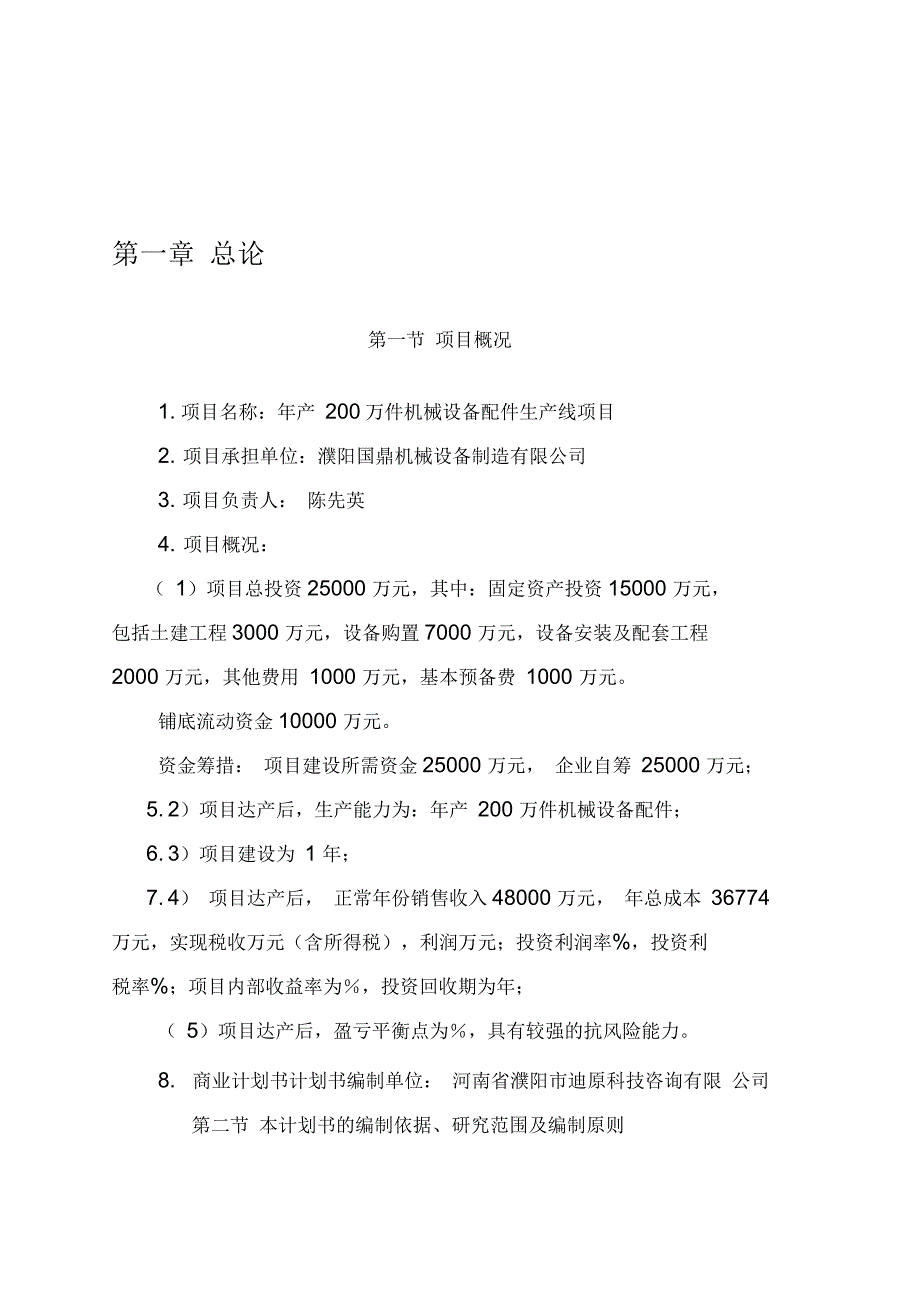 第一章 总论

第一节 项目概况

1. 项目名称：年产 200 万件机械设备配件生产线项目

2. 项目承担单位：濮阳国鼎机械设备制造有限公司

3. 项目负责人： 陈先英

4. 项目概况：

（ 1）项目总投资 25000 万元，其中：固定资产投资 15000 万元，包括土建工程 3000 万元，设备购置 7000 万元，设备安装及配套工程 2000 万元，其他费用 1000 万元，基本预备费 1000 万元。

铺底流动资金 10000 万元。

资金筹措： 项目建设所需资金 25000 万元， 企业自筹 25000 万元；

5. 2）项目达产后，生产能力为：年产 200 万件机械设备配件；

6. 3）项目建设为 1 年；

7. 4） 项目达产后， 正常年份销售收入 48000 万元， 年总成本 36774 万元，实现税收万元（含所得税），利润万元；投资利润率%，投资利税率%；项目内部收益率为%，投资回收期为年；

（ 5）项目达产后，盈亏平衡点为%，具有较强的抗风险能力。

8. 商业计划书计划书编制单位： 河南省濮阳市迪原科技咨询有限 公司

第二节 本计划书的编制依据、研究范围及编制原则